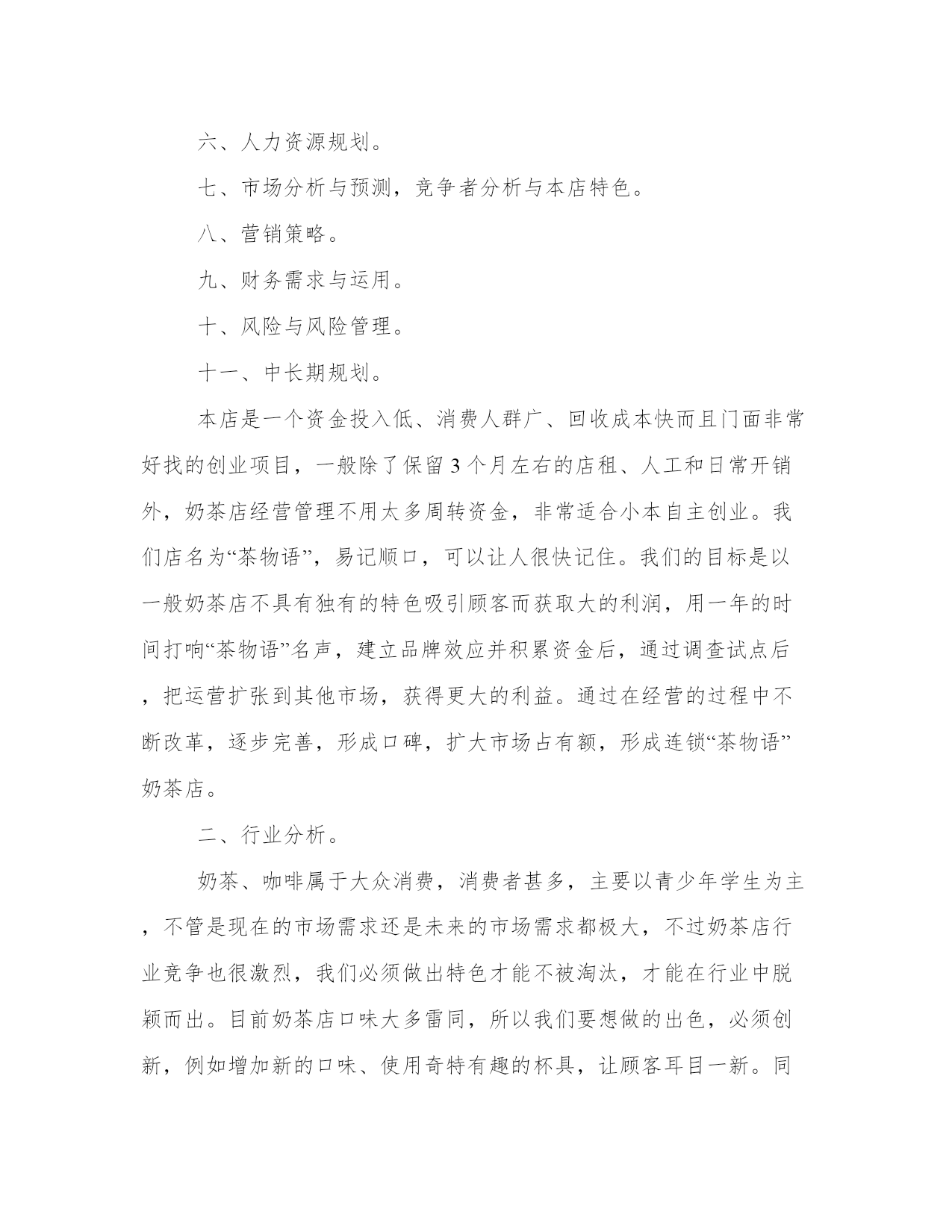 六、人力资源规划。

七、市场分析与预测，竞争者分析与本店特色。

八、营销策略。

九、财务需求与运用。

十、风险与风险管理。

十一、中长期规划。

本店是一个资金投入低、消费人群广、回收成本快而且门面非常好找的创业项目，一般除了保留3个月左右的店租、人工和日常开销外，奶茶店经营管理不用太多周转资金，非常适合小本自主创业。我们店名为“茶物语”，易记顺口，可以让人很快记住。我们的目标是以一般奶茶店不具有独有的特色吸引顾客而获取大的利润，用一年的时间打响“茶物语”名声，建立品牌效应并积累资金后，通过调查试点后，把运营扩张到其他市场，获得更大的利益。通过在经营的过程中不断改革，逐步完善，形成口碑，扩大市场占有额，形成连锁“茶物语”奶茶店。

二、行业分析。

奶茶、咖啡属于大众消费，消费者甚多，主要以青少年学生为主，不管是现在的市场需求还是未来的市场需求都极大，不过奶茶店行业竞争也很激烈，我们必须做出特色才能不被淘汰，才能在行业中脱颖而出。目前奶茶店口味大多雷同，所以我们要想做的出色，必须创新，例如增加新的口味、使用奇特有趣的杯具，让顾客耳目一新。同